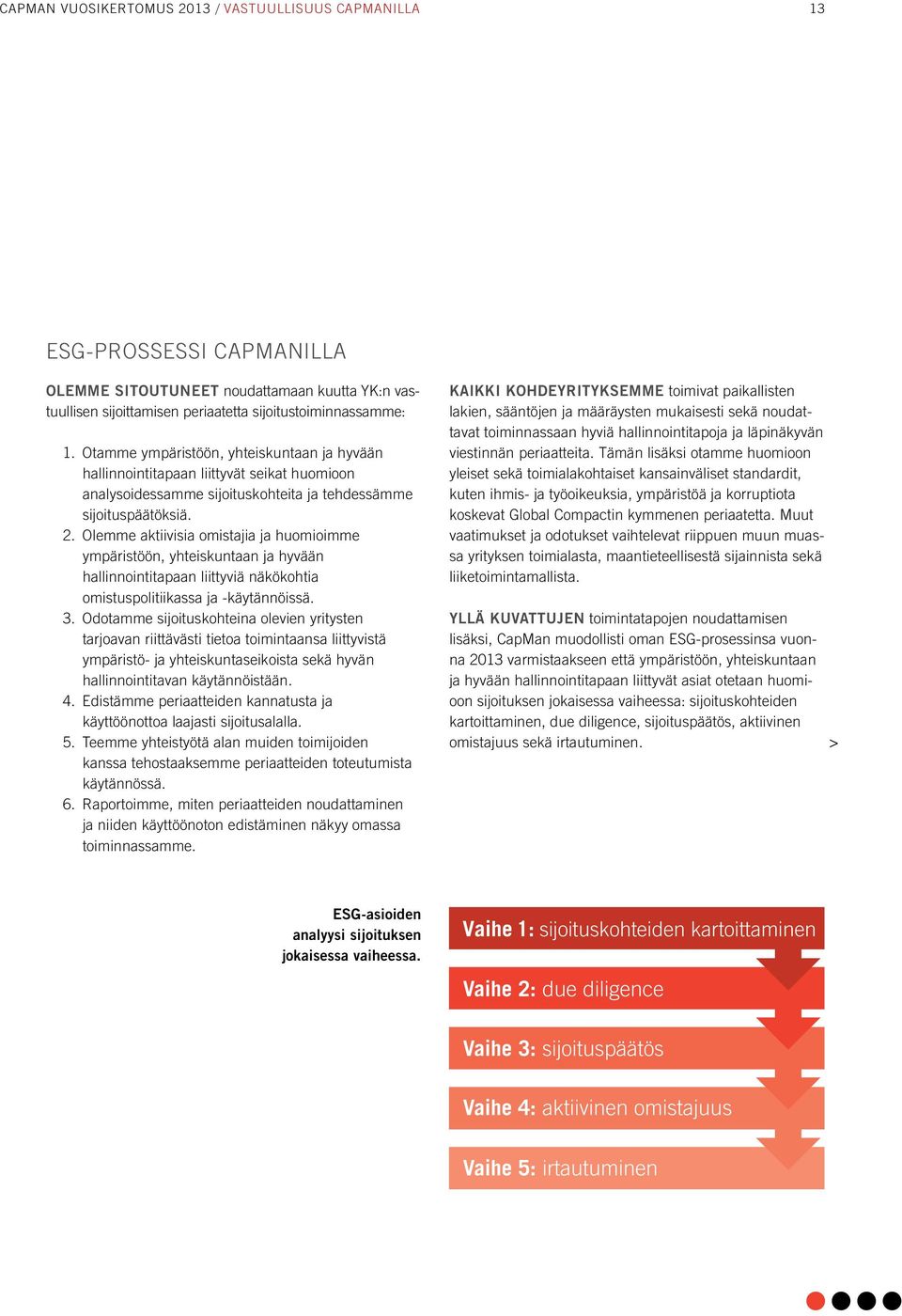 CAPMAN VUOSIKERTOMUS 2013 / VASTUULLISUUS CAPMANILLA 13

ESG-PROSSESSI CAPMANILLA

OLEMME SITOUTUNEET noudattamaan kuutta YK:n vastuullisen sijoittamisen periaatetta sijoitustoiminnassamme:

1. Otamme ympäristöön, yhteiskuntaan ja hyvään hallinnointitapaan liittyvät seikat huomioon analysoidessamme sijoituskohteita ja tehdessämme sijoituspäätöksiä.
2. Olemme aktiivisia omistajia ja huomioimme ympäristöön, yhteiskuntaan ja hyvään hallinnointitapaan liittyviä näkökohtia omistuspolitiikassa ja -käytännöissä.
3. Odotamme sijoituskohteina olevien yritysten tarjoavan riittävästi tietoa toimintaansa liittyvistä ympäristö- ja yhteiskuntaseikoista sekä hyvän hallinnointitavan käytännöistään.
4. Edistämme periaatteiden kannatusta ja käyttöönottoa laajasti sijoitusalalla.
5. Teemme yhteistyötä alan muiden toimijoiden kanssa tehostaaksemme periaatteiden toteutumista käytännössä.
6. Raportoimme, miten periaatteiden noudattaminen ja niiden käyttöönoton edistäminen näkyy omassa toiminnassamme.

KAIKKI KOHDEYRITYKSEMME toimivat paikallisten lakien, sääntöjen ja määräysten mukaisesti sekä noudattavat toiminnassaan hyviä hallinnointitapoja ja läpinäkyvän viestinnän periaatteita. Tämän lisäksi otamme huomioon yleiset sekä toimialakohtaiset kansainväliset standardit, kuten ihmis- ja työoikeuksia, ympäristöä ja korruptiota koskevat Global Compactin kymmenen periaatetta. Muut vaatimukset ja odotukset vaihtelevat riippuen muun muassa yrityksen toimialasta, maantieteellisestä sijainnista sekä liiketoimintamallista.

YLLÄ KUVATTUJEN toimintatapojen noudattamisen lisäksi, CapMan muodollisti oman ESG-prosessinsa vuonna 2013 varmistaakseen että ympäristöön, yhteiskuntaan ja hyvään hallinnointitapaan liittyvät asiat otetaan huomioon sijoituksen jokaisessa vaiheessa: sijoituskohteiden kartoittaminen, due diligence, sijoituspäätös, aktiivinen omistajuus sekä irtautuminen.

>

ESG-asioiden analyysi sijoituksen jokaisessa vaiheessa.

Vaihe 1: sijoituskohteiden kartoittaminen

Vaihe 2: due diligence

Vaihe 3: sijoituspäätös

Vaihe 4: aktiivinen omistajuus

Vaihe 5: irtautuminen